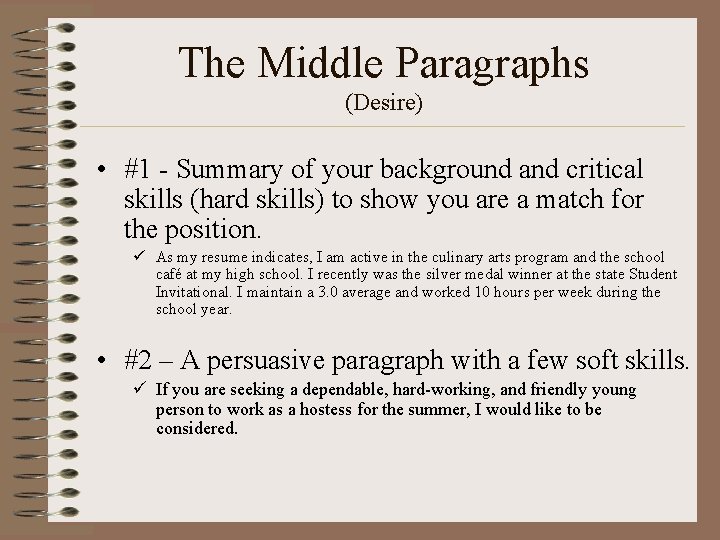 The Middle Paragraphs
(Desire)

• #1 - Summary of your background and critical skills (hard skills) to show you are a match for the position.

✓ As my resume indicates, I am active in the culinary arts program and the school café at my high school. I recently was the silver medal winner at the state Student Invitational. I maintain a 3.0 average and worked 10 hours per week during the school year.

• #2 – A persuasive paragraph with a few soft skills.

✓ If you are seeking a dependable, hard-working, and friendly young person to work as a hostess for the summer, I would like to be considered.